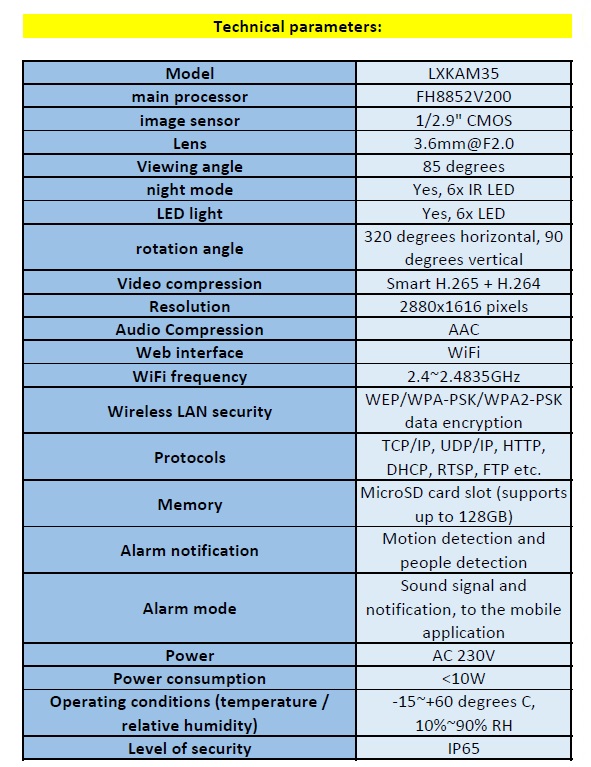 Technical parameters:

| Model | LXKAM35 |
|---|---|
| main processor | FH8852V200 |
| image sensor | 1/2.9" CMOS |
| Lens | 3.6mm@F2.0 |
| Viewing angle | 85 degrees |
| night mode | Yes, 6x IR LED |
| LED light | Yes, 6x LED |
| rotation angle | 320 degrees horizontal, 90 degrees vertical |
| Video compression | Smart H.265 + H.264 |
| Resolution | 2880x1616 pixels |
| Audio Compression | AAC |
| Web interface | WiFi |
| WiFi frequency | 2.4~2.4835GHz |
| Wireless LAN security | WEP/WPA-PSK/WPA2-PSK data encryption |
| Protocols | TCP/IP, UDP/IP, HTTP, DHCP, RTSP, FTP etc. |
| Memory | MicroSD card slot (supports up to 128GB) |
| Alarm notification | Motion detection and people detection |
| Alarm mode | Sound signal and notification, to the mobile application |
| Power | AC 230V |
| Power consumption | <10W |
| Operating conditions (temperature / relative humidity) | -15~+60 degrees C, 10%~90% RH |
| Level of security | IP65 |